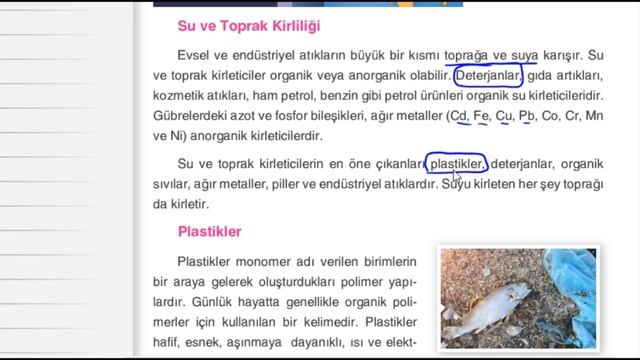 Su ve Toprak Kirliliği

Evsel ve endüstriyel atıkların büyük bir kısmı toprağa ve suya karışır. Su ve toprak kirleticiler organik veya anorganik olabilir. Deterjanlar, gıda artıkları, kozmetik atıkları, ham petrol, benzin gibi petrol ürünleri organik su kirleticileridir. Gübrelerdeki azot ve fosfor bileşikleri, ağır metaller (Cd, Fe, Cu, Pb, Co, Cr, Mn ve Ni) anorganik kirleticilerdir.

Su ve toprak kirleticilerin en öne çıkanları plastikler, deterjanlar, organik sıvılar, ağır metaller, piller ve endüstriyel atıklardır. Suyu kirleten her şey toprağı da kirletir.

Plastikler

Plastikler monomer adı verilen birimlerin bir araya gelerek oluşturdukları polimer yapılardır. Günlük hayatta genellikle organik polimerler için kullanılan bir kelimedir. Plastikler hafif, esnek, aşınmaya dayanıklı, ısı ve elekt-